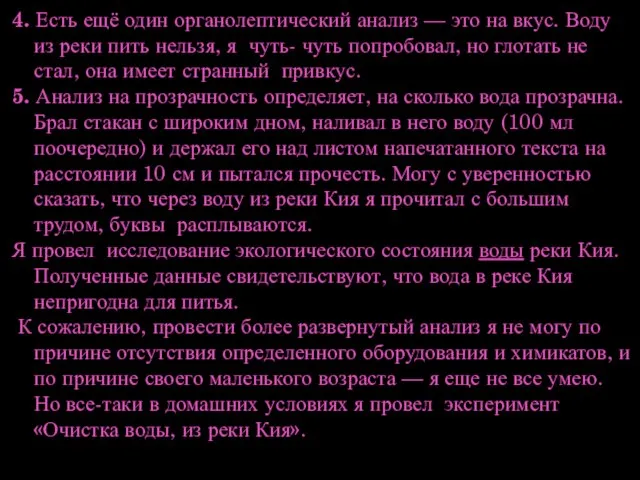 4. Есть ещё один органолептический анализ — это на вкус. Воду из реки пить нельзя, я чуть- чуть попробовал, но глотать не стал, она имеет странный привкус.
5. Анализ на прозрачность определяет, на сколько вода прозрачна. Брал стакан с широким дном, наливал в него воду (100 мл поочередно) и держал его над листом напечатанного текста на расстоянии 10 см и пытался прочесть. Могу с уверенностью сказать, что через воду из реки Кия я прочитал с большим трудом, буквы расплываются.
Я провел исследование экологического состояния воды реки Кия. Полученные данные свидетельствуют, что вода в реке Кия непригодна для питья.
К сожалению, провести более развернутый анализ я не могу по причине отсутствия определенного оборудования и химикатов, и по причине своего маленького возраста — я еще не все умею. Но все-таки в домашних условиях я провел эксперимент «Очистка воды, из реки Кия».